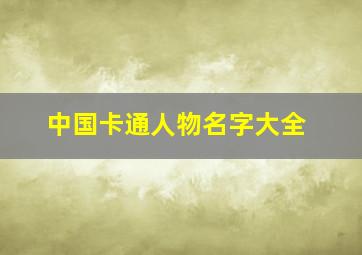 中国卡通人物名字大全